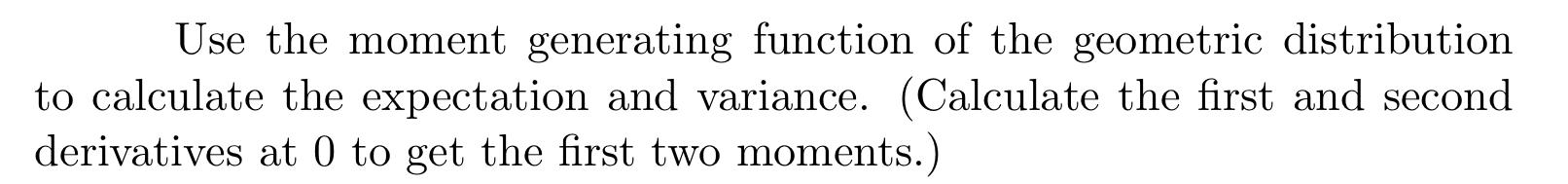 Use the moment generating function of the geometric distribution to calculate the expectation and variance. (Calculate the first and second derivatives at 0 to get the first two moments.)